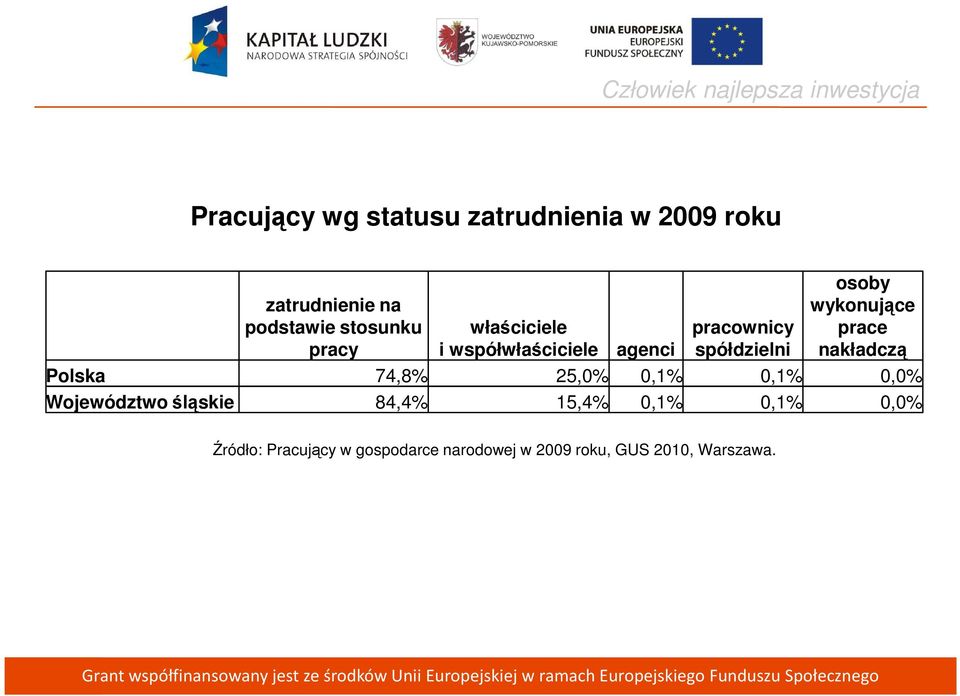 KAPITAŁ LUDZKI
NARODOWA STRATEGIA SPÓJNOŚCI

WOJEWÓDZTWO KUJAWSKO-POMORSKIE

UNIA EUROPEJSKA
EUROPEJSKI FUNDUSZ SPOŁECZNY

Człowiek najlepsza inwestycja

Pracujący wg statusu zatrudnienia w 2009 roku

| | zatrudnienie na podstawie stosunku pracy | właściciele i współwłaściciele | agenci | pracownicy spółdzielni | osoby wykonujące prace nakładczą |
|---|---|---|---|---|---|
| Polska | 74,8% | 25,0% | 0,1% | 0,1% | 0,0% |
| Województwo śląskie | 84,4% | 15,4% | 0,1% | 0,1% | 0,0% |

Źródło: Pracujący w gospodarce narodowej w 2009 roku, GUS 2010, Warszawa.

Grant współfinansowany jest ze środków Unii Europejskiej w ramach Europejskiego Funduszu Społecznego